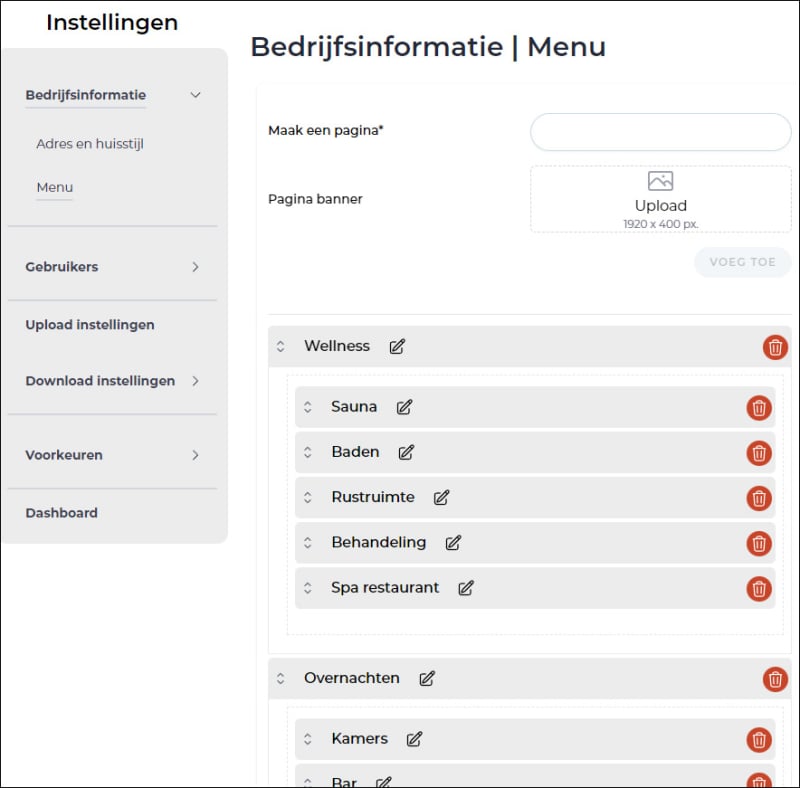 Instellingen

Bedrijfsinformatie

Adres en huisstijl

Menu

Gebruikers

Upload instellingen

Download instellingen

Voorkeuren

Dashboard

Bedrijfsinformatie | Menu

Maak een pagina*

Pagina banner

Upload
1920 x 400 px.

VOEG TOE

Wellness

Sauna

Baden

Rustruimte

Behandeling

Spa restaurant

Overnachten

Kamers

Bar